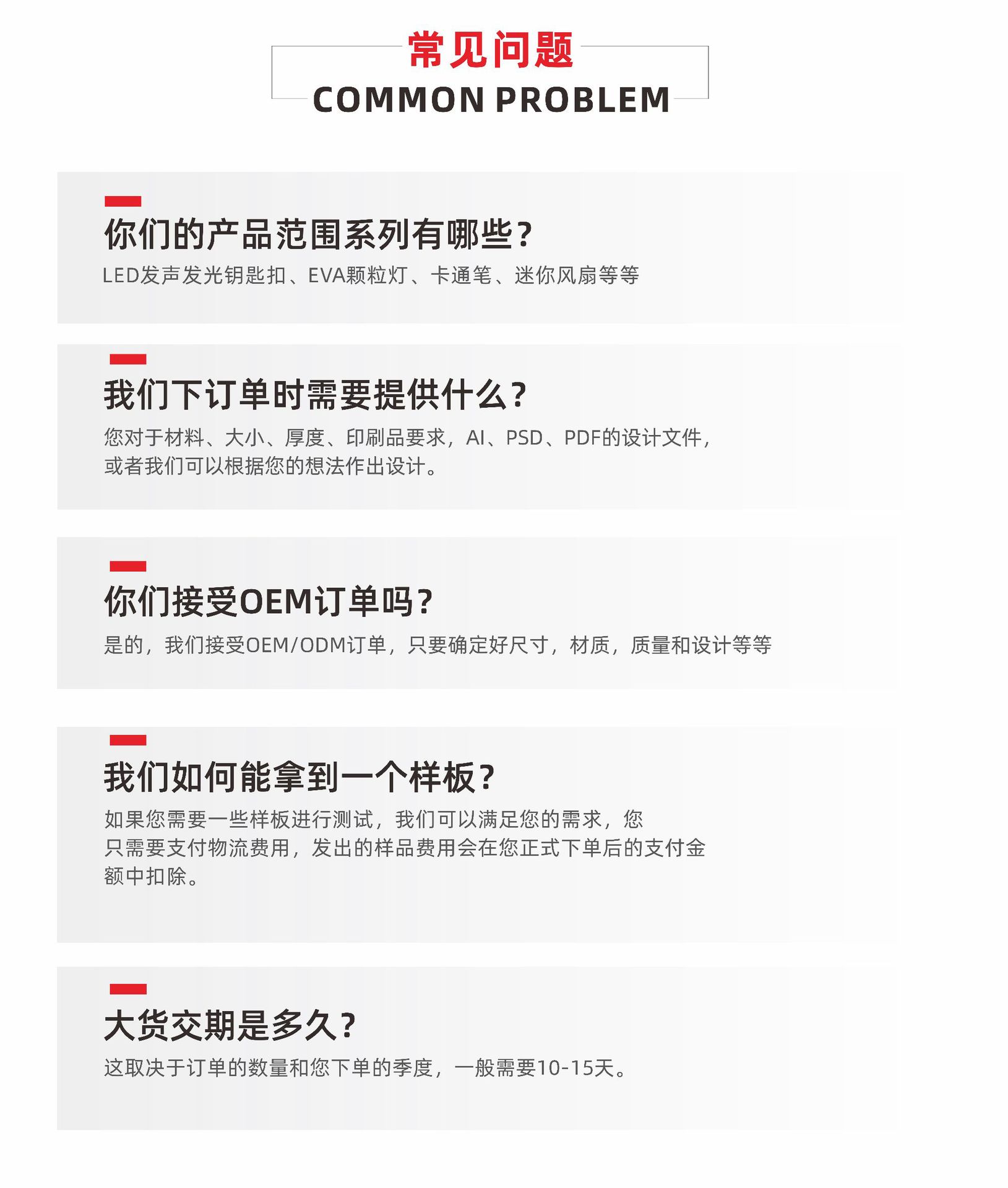 常见问题
COMMON PROBLEM

你们的产品范围系列有哪些?
LED发声发光钥匙扣、EVA颗粒灯、卡通笔、迷你风扇等等

我们下订单时需要提供什么?
您对于材料、大小、厚度、印刷品要求，AI、PSD、PDF的设计文件，或者我们可以根据您的想法作出设计。

你们接受OEM订单吗?
是的，我们接受OEM/ODM订单，只要确定好尺寸，材质，质量和设计等等

我们如何能拿到一个样板?
如果您需要一些样板进行测试，我们可以满足您的需求，您只需要支付物流费用，发出的样品费用会在您正式下单后的支付金额中扣除。

大货交期是多久?
这取决于订单的数量和您下单的季度，一般需要10-15天。